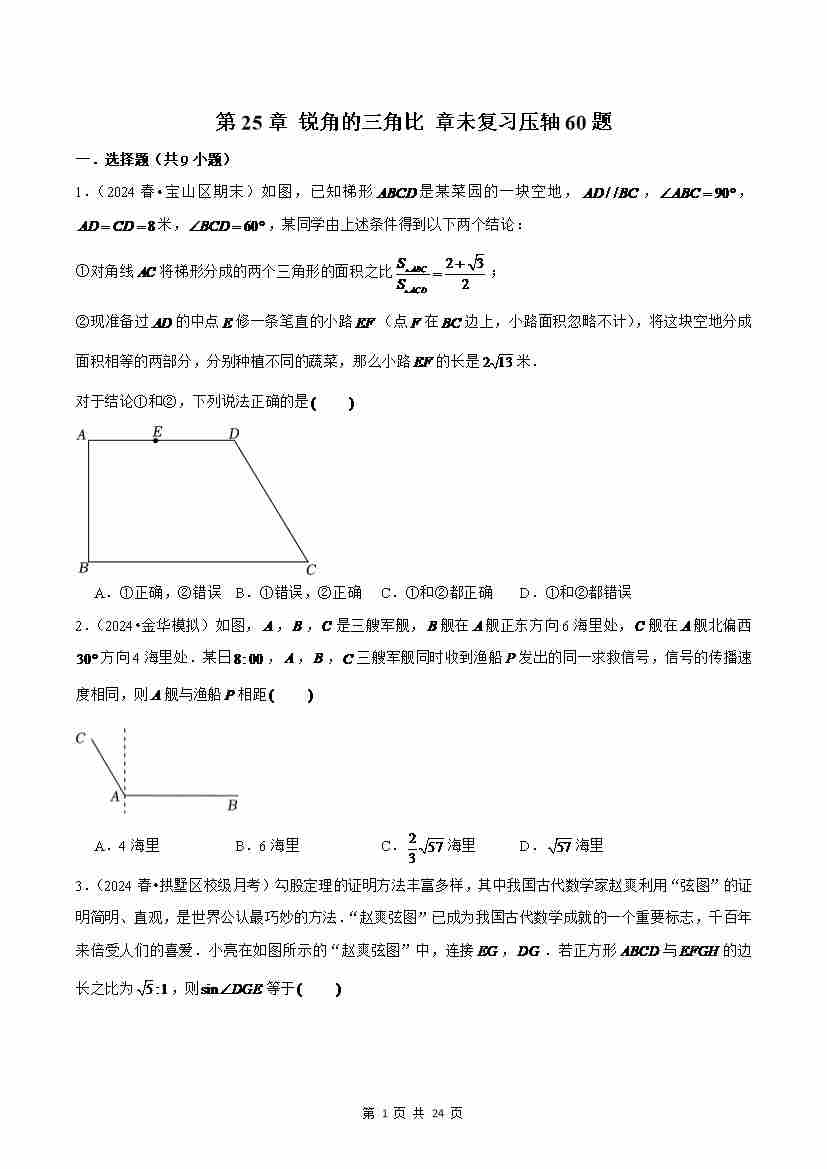 第 25 章 锐角的三角比 章末复习压轴 60 题

一．选择题（共 9 小题）

1．（2024 春•宝山区期末）如图，已知梯形 $ABCD$ 是某菜园的一块空地，$AD//BC$，$\angle ABC=90°$，$AD=CD=8$ 米，$\angle BCD=60°$，某同学由上述条件得到以下两个结论：

①对角线 $AC$ 将梯形分成的两个三角形的面积之比 $\frac{S_{\triangle ABC}}{S_{\triangle ACD}}=\frac{2+\sqrt{3}}{2}$；

②现准备过 $AD$ 的中点 $E$ 修一条笔直的小路 $EF$（点 $F$ 在 $BC$ 边上，小路面积忽略不计），将这块空地分成面积相等的两部分，分别种植不同的蔬菜，那么小路 $EF$ 的长是 $2\sqrt{13}$ 米．

对于结论①和②，下列说法正确的是(　　)

A E D
B C

A．①正确，②错误　B．①错误，②正确　C．①和②都正确　D．①和②都错误

2．（2024•金华模拟）如图，$A$，$B$，$C$ 是三艘军舰，$B$ 舰在 $A$ 舰正东方向 6 海里处，$C$ 舰在 $A$ 舰北偏西 $30°$ 方向 4 海里处．某日 $8:00$，$A$，$B$，$C$ 三艘军舰同时收到渔船 $P$ 发出的同一求救信号，信号的传播速度相同，则 $A$ 舰与渔船 $P$ 相距(　　)

C
A B

A．4 海里　　B．6 海里　　C．$\frac{2}{3}\sqrt{57}$ 海里　　D．$\sqrt{57}$ 海里

3．（2024 春•拱墅区校级月考）勾股定理的证明方法丰富多样，其中我国古代数学家赵爽利用“弦图”的证明简明、直观，是世界公认最巧妙的方法．“赵爽弦图”已成为我国古代数学成就的一个重要标志，千百年来倍受人们的喜爱．小亮在如图所示的“赵爽弦图”中，连接 $EG$，$DG$．若正方形 $ABCD$ 与 $EFGH$ 的边长之比为 $\sqrt{5}:1$，则 $\sin\angle DGE$ 等于(　　)

第 1 页 共 24 页